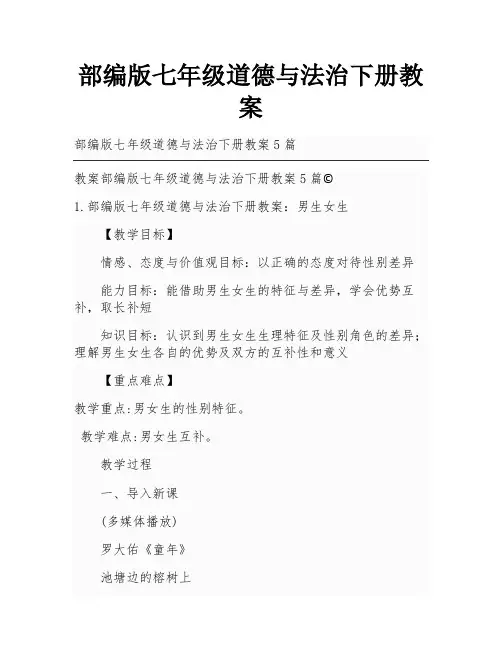 部编版七年级道德与法治下册教案

部编版七年级道德与法治下册教案 5 篇

教案部编版七年级道德与法治下册教案 5 篇©

1.部编版七年级道德与法治下册教案：男生女生

【教学目标】

情感、态度与价值观目标：以正确的态度对待性别差异

能力目标：能借助男生女生的特征与差异，学会优势互补，取长补短

知识目标：认识到男生女生生理特征及性别角色的差异；理解男生女生各自的优势及双方的互补性和意义

【重点难点】

教学重点：男女生的性别特征。

教学难点：男女生互补。

教学过程

一、导入新课

(多媒体播放)

罗大佑《童年》

池塘边的榕树上